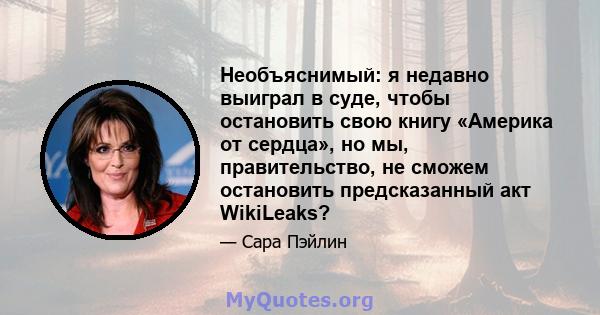 Необъяснимый: я недавно выиграл в суде, чтобы остановить свою книгу «Америка от сердца», но мы, правительство, не сможем остановить предсказанный акт WikiLeaks?

— Сара Пэйлин

MyQuotes.org